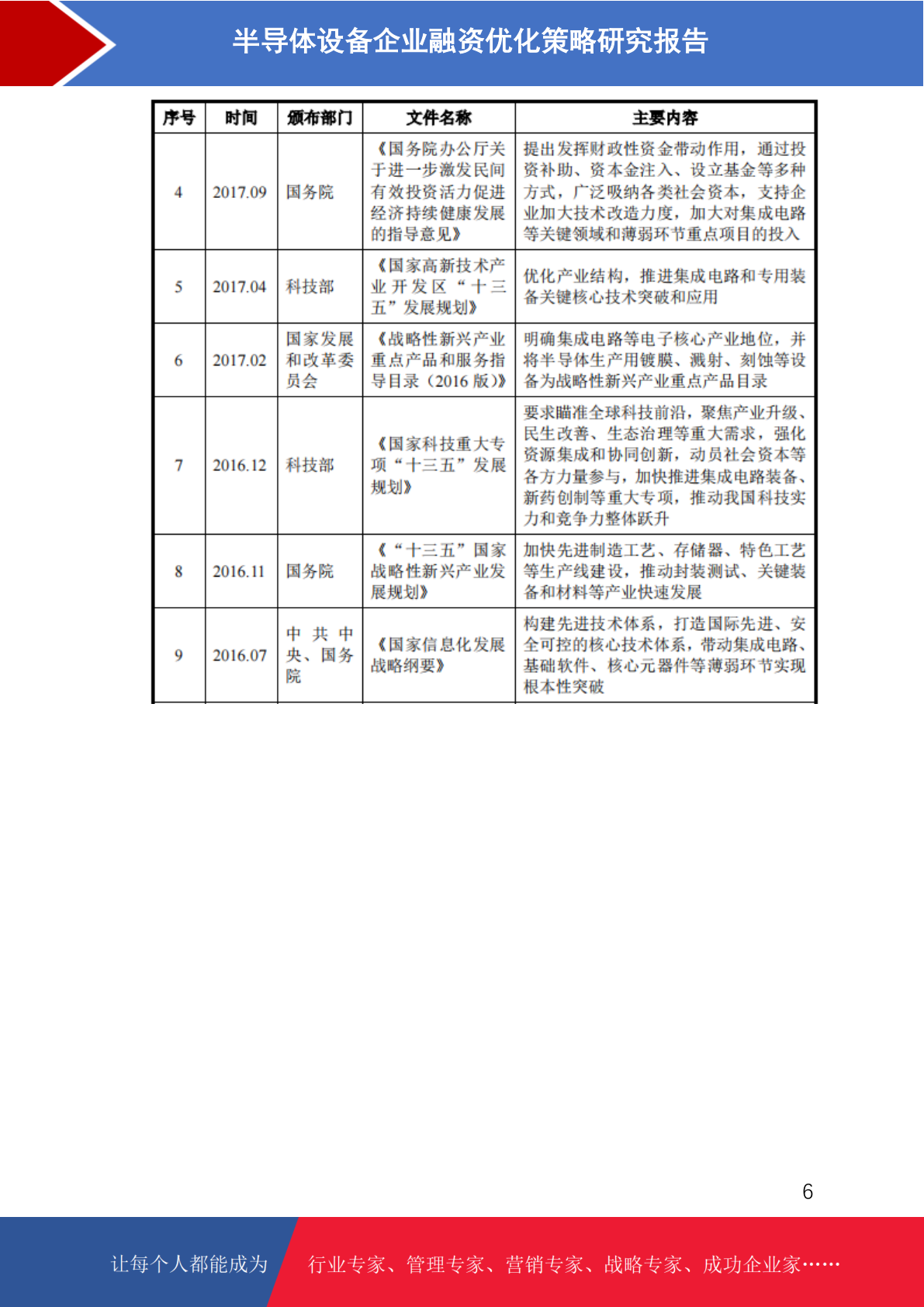 半导体设备企业融资优化策略研究报告

| 序号 | 时间 | 颁布部门 | 文件名称 | 主要内容 |
|---|---|---|---|---|
| 4 | 2017.09 | 国务院 | 《国务院办公厅关于进一步激发民间有效投资活力促进经济持续健康发展的指导意见》 | 提出发挥财政性资金带动作用，通过投资补助、资本金注入、设立基金等多种方式，广泛吸纳各类社会资本，支持企业加大技术改造力度，加大对集成电路等关键领域和薄弱环节重点项目的投入 |
| 5 | 2017.04 | 科技部 | 《国家高新技术产业开发区“十三五”发展规划》 | 优化产业结构，推进集成电路和专用装备关键核心技术突破和应用 |
| 6 | 2017.02 | 国家发展和改革委员会 | 《战略性新兴产业重点产品和服务指导目录（2016版）》 | 明确集成电路等电子核心产业地位，并将半导体生产用镀膜、溅射、刻蚀等设备为战略性新兴产业重点产品目录 |
| 7 | 2016.12 | 科技部 | 《国家科技重大专项“十三五”发展规划》 | 要求瞄准全球科技前沿，聚焦产业升级、民生改善、生态治理等重大需求，强化资源集成和协同创新，动员社会资本等各方力量参与，加快推进集成电路装备、新药创制等重大专项，推动我国科技实力和竞争力整体跃升 |
| 8 | 2016.11 | 国务院 | 《“十三五”国家战略性新兴产业发展规划》 | 加快先进制造工艺、存储器、特色工艺等生产线建设，推动封装测试、关键装备和材料等产业快速发展 |
| 9 | 2016.07 | 中共中央、国务院 | 《国家信息化发展战略纲要》 | 构建先进技术体系，打造国际先进、安全可控的核心技术体系，带动集成电路、基础软件、核心元器件等薄弱环节实现根本性突破 |

6

让每个人都能成为 行业专家、管理专家、营销专家、战略专家、成功企业家……